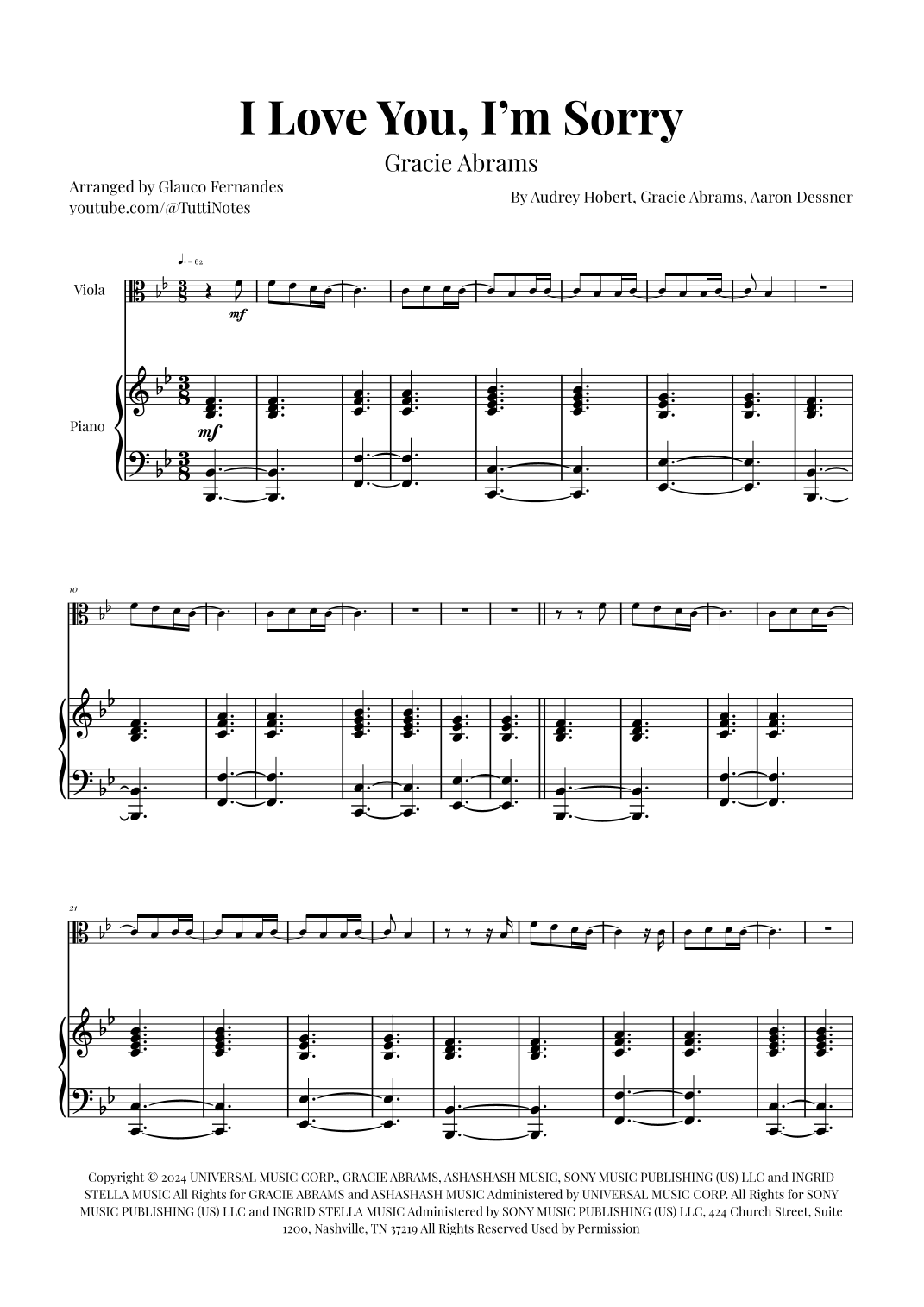 I Love You, I'm Sorry

Gracie Abrams

Arranged by Glauco Fernandes
youtube.com/@TuttiNotes

By Audrey Hobert, Gracie Abrams, Aaron Dessner

♩. = 62

Viola

mf

Piano

mf

10

21

Copyright © 2024 UNIVERSAL MUSIC CORP., GRACIE ABRAMS, ASHASHASH MUSIC, SONY MUSIC PUBLISHING (US) LLC and INGRID STELLA MUSIC All Rights for GRACIE ABRAMS and ASHASHASH MUSIC Administered by UNIVERSAL MUSIC CORP. All Rights for SONY MUSIC PUBLISHING (US) LLC and INGRID STELLA MUSIC Administered by SONY MUSIC PUBLISHING (US) LLC, 424 Church Street, Suite 1200, Nashville, TN 37219 All Rights Reserved Used by Permission